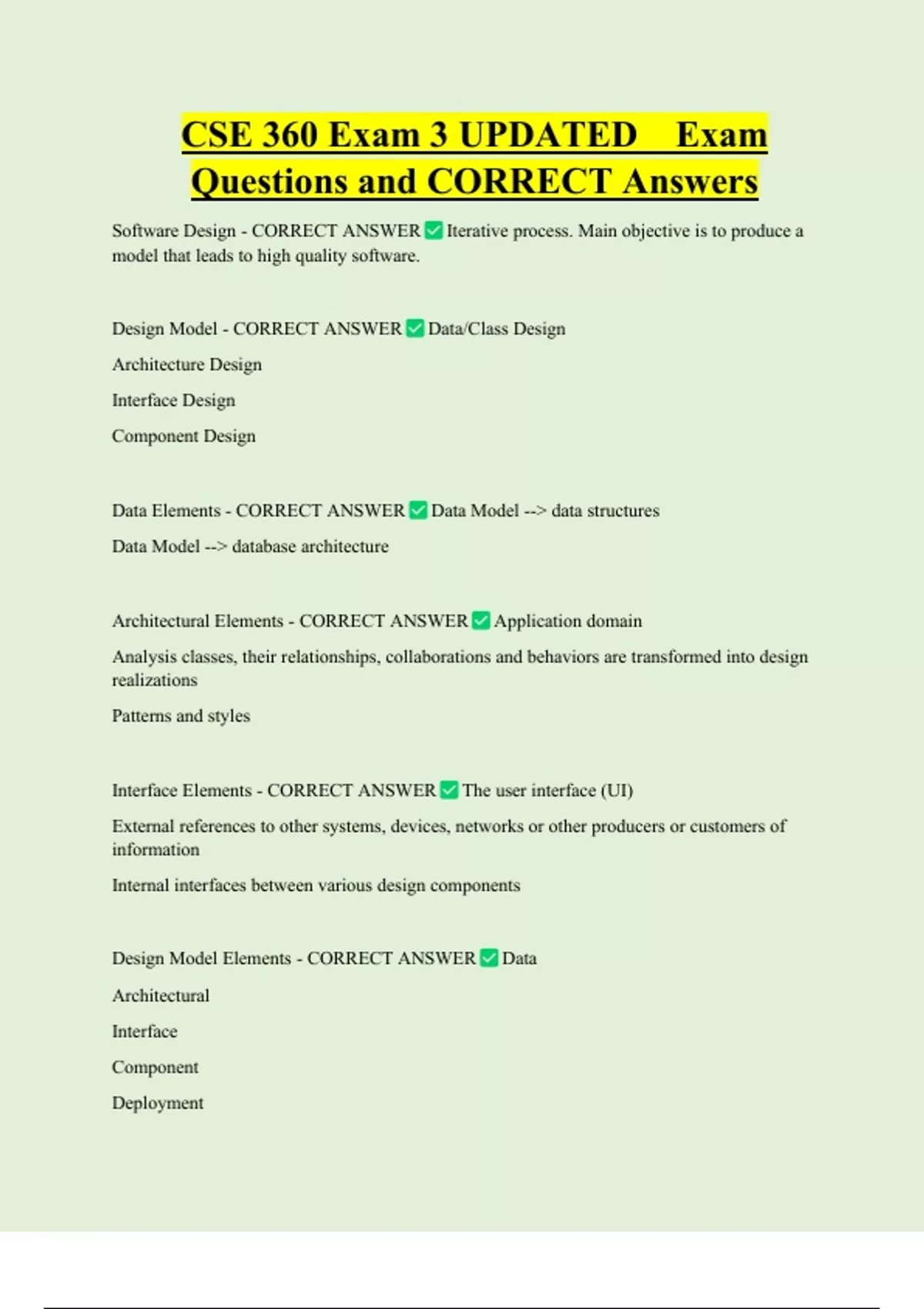 CSE 360 Exam 3 UPDATED Exam Questions and CORRECT Answers

Software Design - CORRECT ANSWER ✅ Iterative process. Main objective is to produce a model that leads to high quality software.

Design Model - CORRECT ANSWER ✅ Data/Class Design

Architecture Design

Interface Design

Component Design

Data Elements - CORRECT ANSWER ✅ Data Model --> data structures

Data Model --> database architecture

Architectural Elements - CORRECT ANSWER ✅ Application domain

Analysis classes, their relationships, collaborations and behaviors are transformed into design realizations

Patterns and styles

Interface Elements - CORRECT ANSWER ✅ The user interface (UI)

External references to other systems, devices, networks or other producers or customers of information

Internal interfaces between various design components

Design Model Elements - CORRECT ANSWER ✅ Data

Architectural

Interface

Component

Deployment